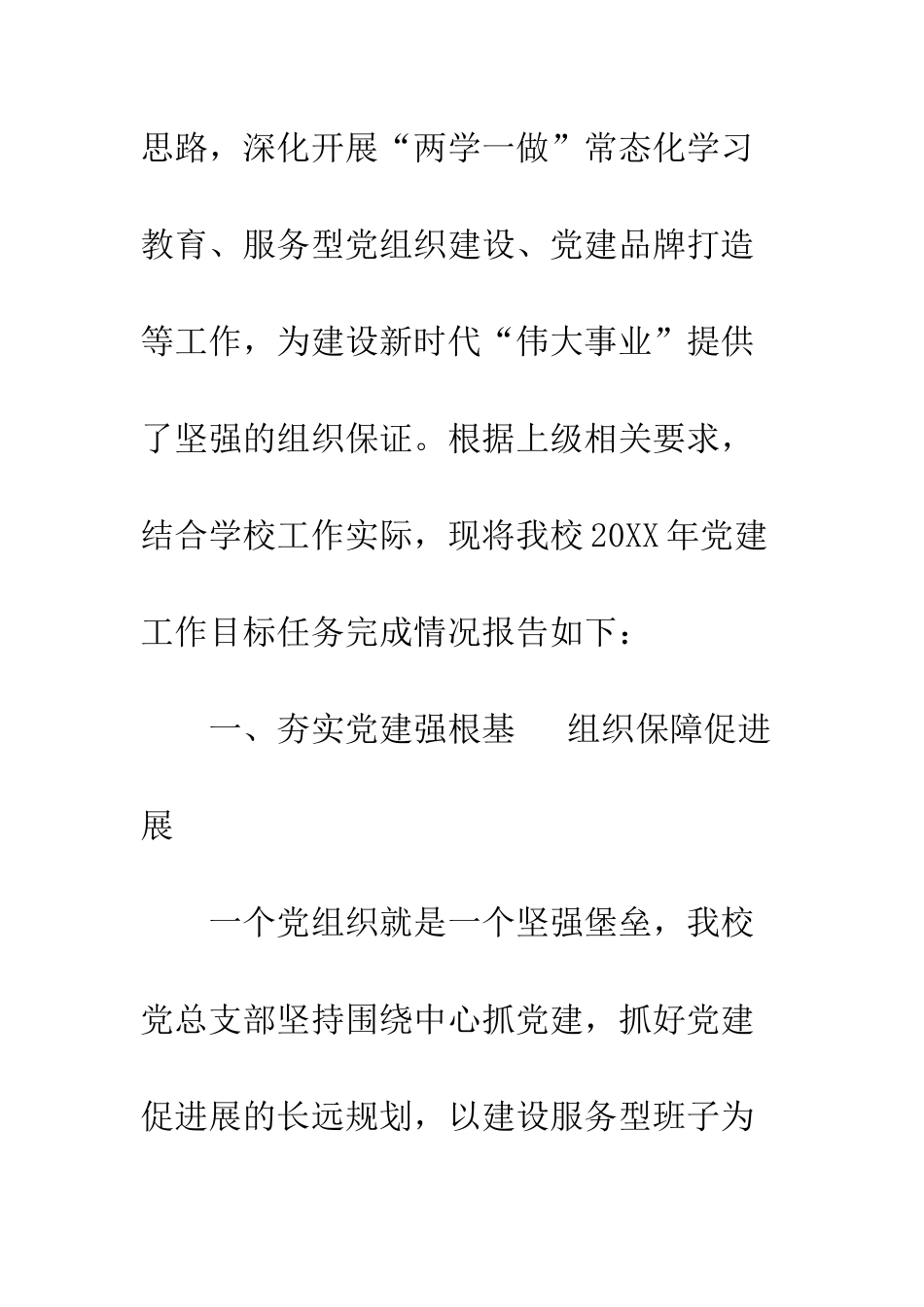 思路，深化开展“两学一做”常态化学习教育、服务型党组织建设、党建品牌打造等工作，为建设新时代“伟大事业”提供了坚强的组织保证。根据上级相关要求，结合学校工作实际，现将我校20XX年党建工作目标任务完成情况报告如下：

一、夯实党建强根基　组织保障促进展

一个党组织就是一个坚强堡垒，我校党总支部坚持围绕中心抓党建，抓好党建促进展的长远规划，以建设服务型班子为